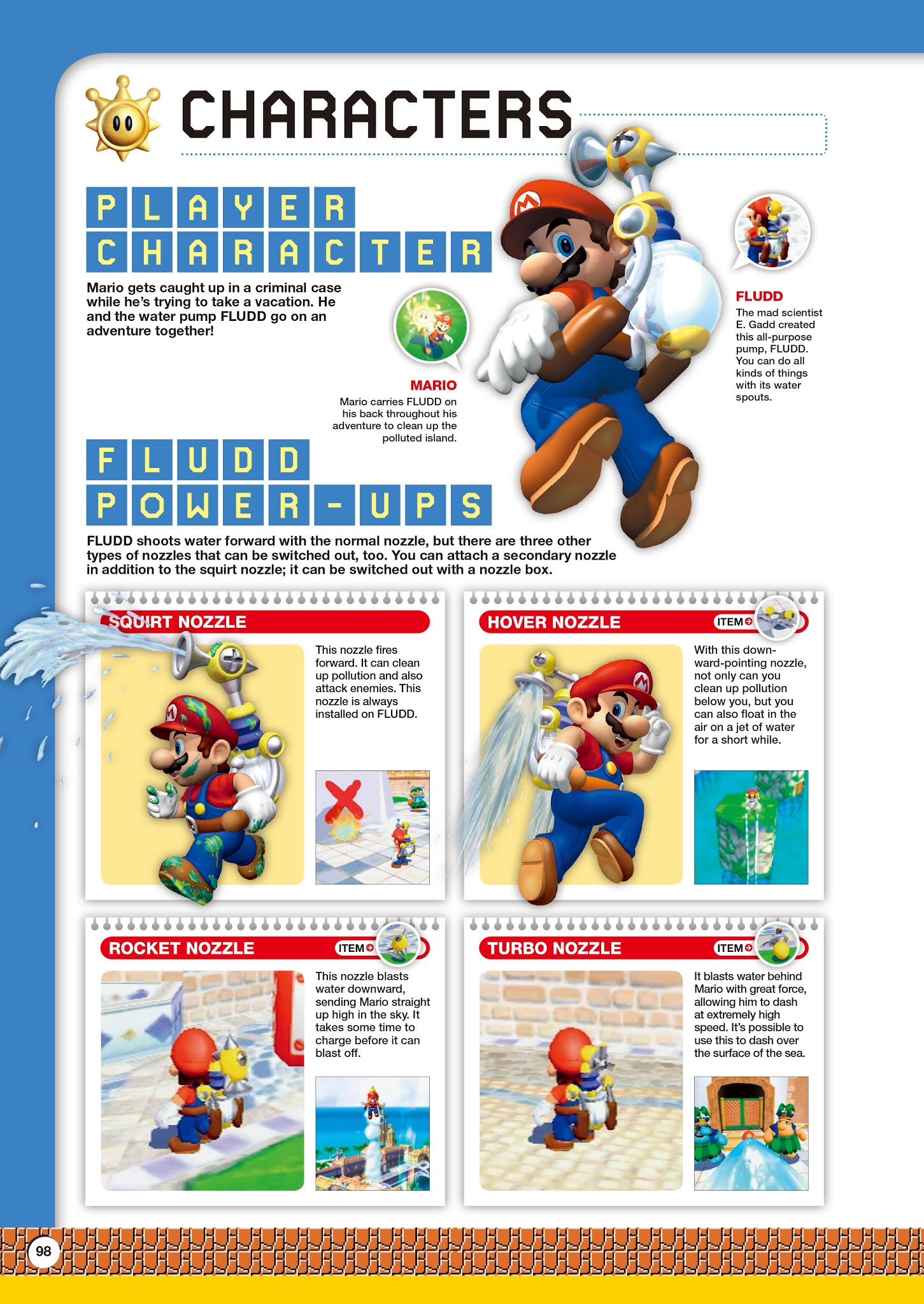 CHARACTERS

PLAYER CHARACTER

Mario gets caught up in a criminal case while he's trying to take a vacation. He and the water pump FLUDD go on an adventure together!

MARIO
Mario carries FLUDD on his back throughout his adventure to clean up the polluted island.

FLUDD
The mad scientist E. Gadd created this all-purpose pump, FLUDD. You can do all kinds of things with its water spouts.

FLUDD POWER-UPS

FLUDD shoots water forward with the normal nozzle, but there are three other types of nozzles that can be switched out, too. You can attach a secondary nozzle in addition to the squirt nozzle; it can be switched out with a nozzle box.

SQUIRT NOZZLE
This nozzle fires forward. It can clean up pollution and also attack enemies. This nozzle is always installed on FLUDD.

HOVER NOZZLE
ITEM
With this downward-pointing nozzle, not only can you clean up pollution below you, but you can also float in the air on a jet of water for a short while.

ROCKET NOZZLE
ITEM
This nozzle blasts water downward, sending Mario straight up high in the sky. It takes some time to charge before it can blast off.

TURBO NOZZLE
ITEM
It blasts water behind Mario with great force, allowing him to dash at extremely high speed. It's possible to use this to dash over the surface of the sea.

98